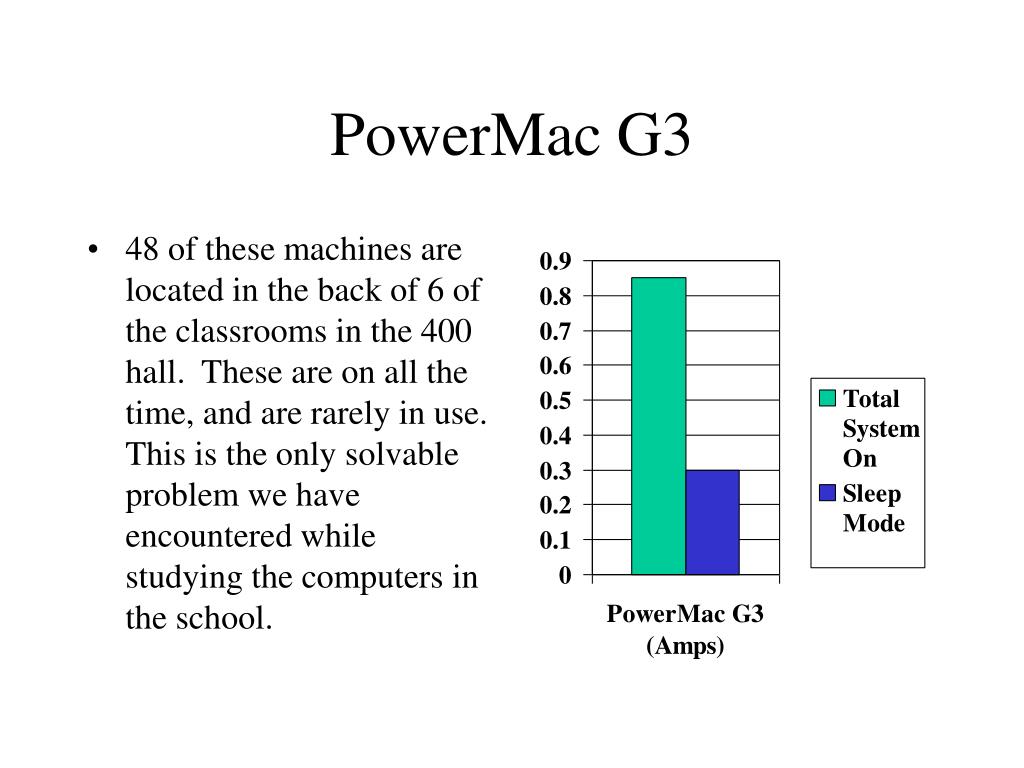 PowerMac G3

• 48 of these machines are located in the back of 6 of the classrooms in the 400 hall. These are on all the time, and are rarely in use. This is the only solvable problem we have encountered while studying the computers in the school.

0.9
0.8
0.7
0.6
0.5
0.4
0.3
0.2
0.1
0

PowerMac G3 (Amps)

Total System On
Sleep Mode